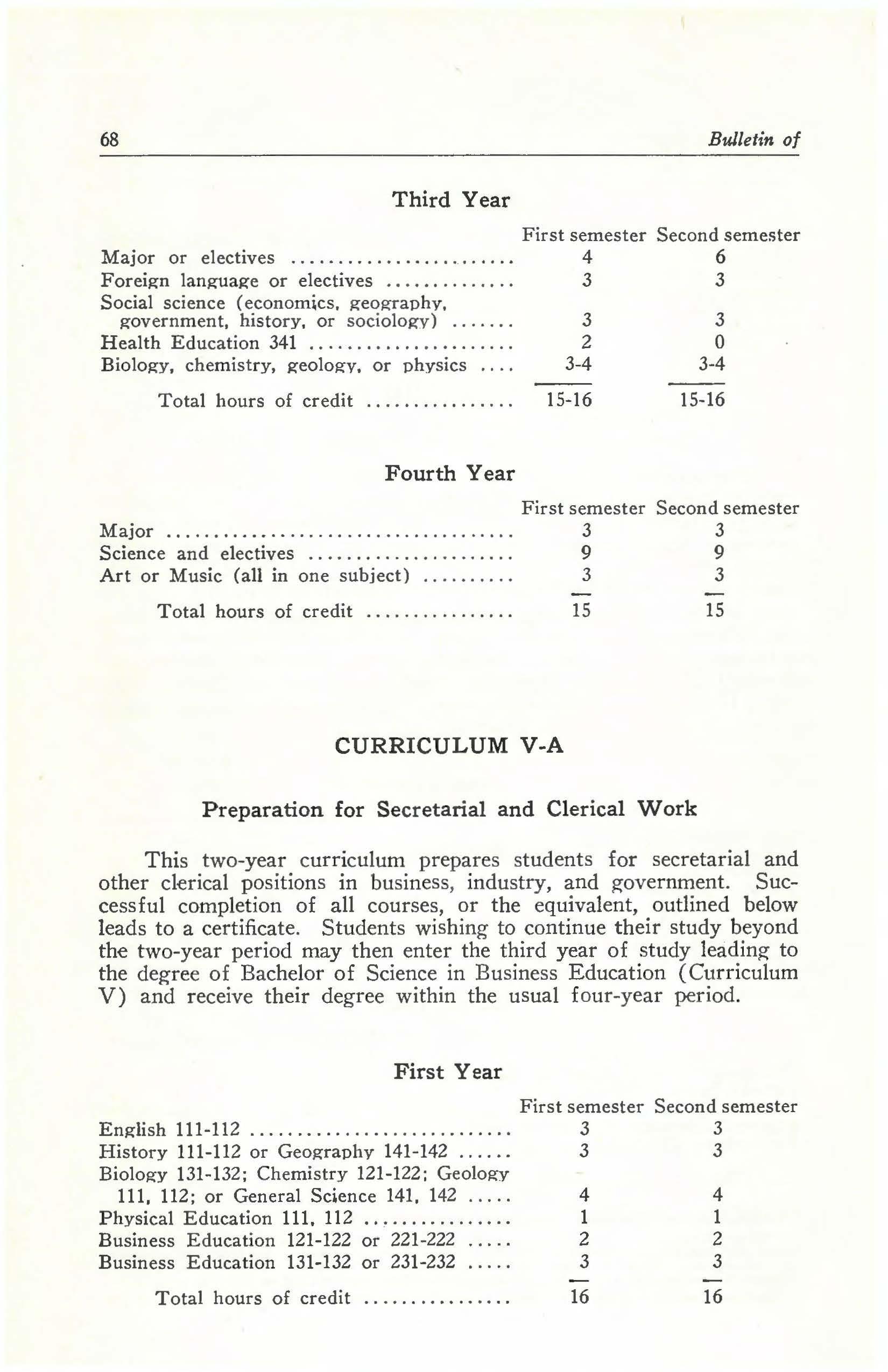 68 Bulletin of

Third Year

| | First semester | Second semester |
|---|---|---|
| Major or electives | 4 | 6 |
| Foreign language or electives | 3 | 3 |
| Social science (economics, geography, government, history, or sociology) | 3 | 3 |
| Health Education 341 | 2 | 0 |
| Biology, chemistry, geology, or physics | 3-4 | 3-4 |
| Total hours of credit | 15-16 | 15-16 |

Fourth Year

| | First semester | Second semester |
|---|---|---|
| Major | 3 | 3 |
| Science and electives | 9 | 9 |
| Art or Music (all in one subject) | 3 | 3 |
| Total hours of credit | 15 | 15 |

CURRICULUM V-A

Preparation for Secretarial and Clerical Work

This two-year curriculum prepares students for secretarial and other clerical positions in business, industry, and government. Successful completion of all courses, or the equivalent, outlined below leads to a certificate. Students wishing to continue their study beyond the two-year period may then enter the third year of study leading to the degree of Bachelor of Science in Business Education (Curriculum V) and receive their degree within the usual four-year period.

First Year

| | First semester | Second semester |
|---|---|---|
| English 111-112 | 3 | 3 |
| History 111-112 or Geography 141-142 | 3 | 3 |
| Biology 131-132; Chemistry 121-122; Geology 111, 112; or General Science 141, 142 | 4 | 4 |
| Physical Education 111, 112 | 1 | 1 |
| Business Education 121-122 or 221-222 | 2 | 2 |
| Business Education 131-132 or 231-232 | 3 | 3 |
| Total hours of credit | 16 | 16 |